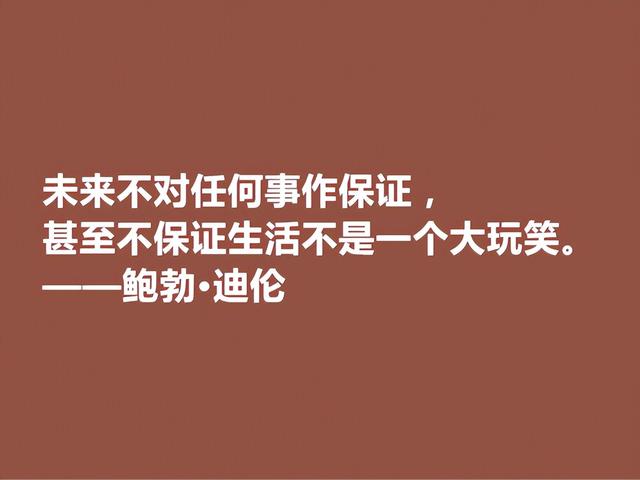 未来不对任何事作保证，
甚至不保证生活不是一个大玩笑。
——鲍勃·迪伦